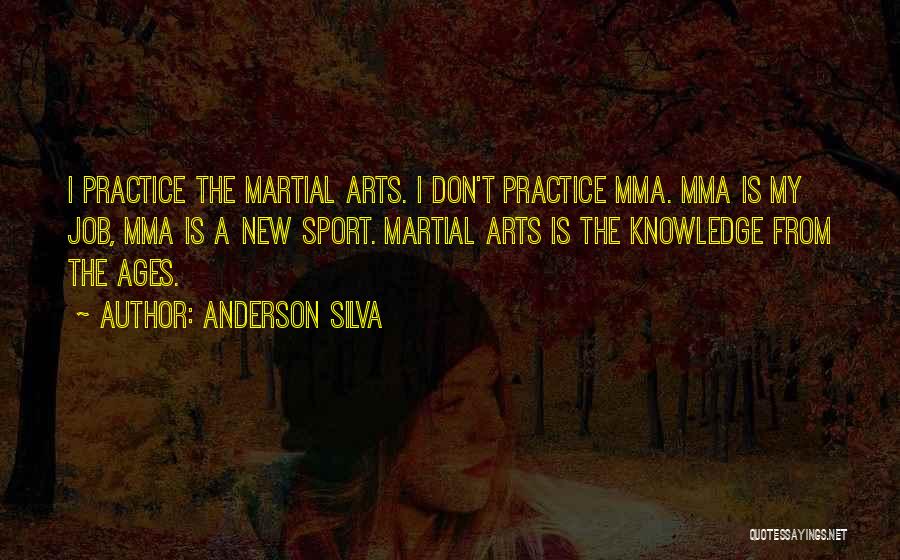 I PRACTICE THE MARTIAL ARTS. I DON'T PRACTICE MMA. MMA IS MY JOB, MMA IS A NEW SPORT. MARTIAL ARTS IS THE KNOWLEDGE FROM THE AGES.

~ AUTHOR: ANDERSON SILVA

QUOTESSAYINGS.NET